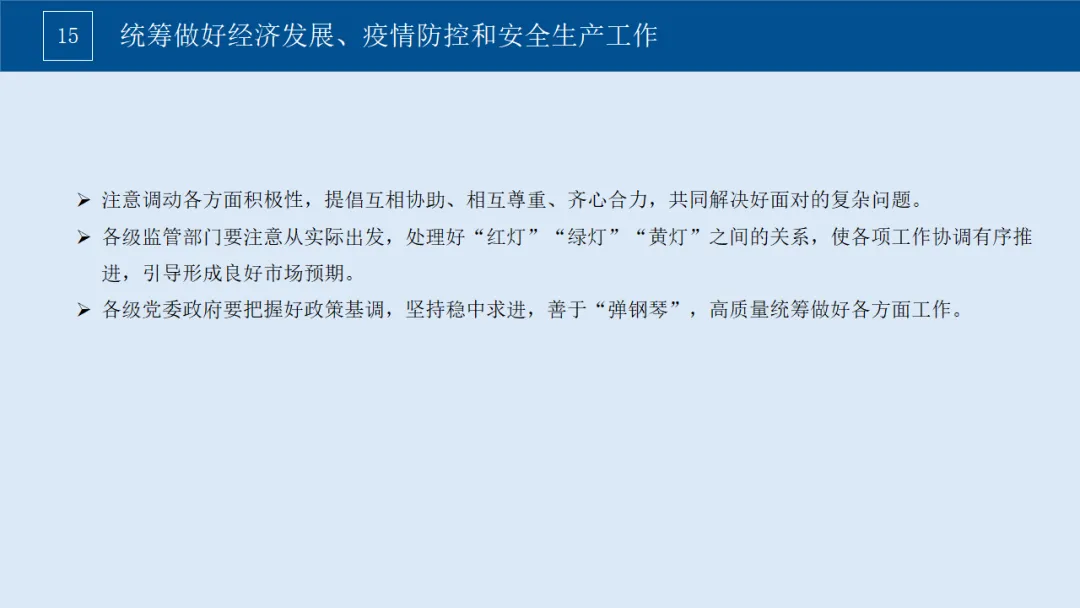 15 统筹做好经济发展、疫情防控和安全生产工作

➢ 注意调动各方面积极性，提倡互相协助、相互尊重、齐心合力，共同解决好面对的复杂问题。

➢ 各级监管部门要注意从实际出发，处理好“红灯”“绿灯”“黄灯”之间的关系，使各项工作协调有序推进，引导形成良好市场预期。

➢ 各级党委政府要把握好政策基调，坚持稳中求进，善于“弹钢琴”，高质量统筹做好各方面工作。